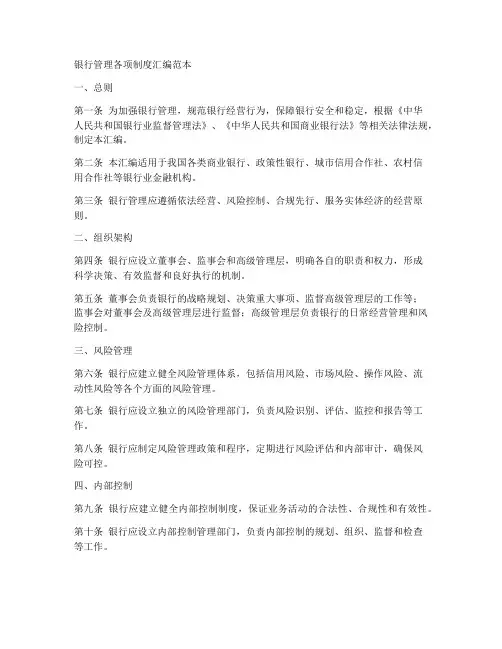 银行管理各项制度汇编范本

一、总则

第一条 为加强银行管理，规范银行经营行为，保障银行安全和稳定，根据《中华人民共和国银行业监督管理法》、《中华人民共和国商业银行法》等相关法律法规，制定本汇编。

第二条 本汇编适用于我国各类商业银行、政策性银行、城市信用合作社、农村信用合作社等银行业金融机构。

第三条 银行管理应遵循依法经营、风险控制、合规先行、服务实体经济的经营原则。

二、组织架构

第四条 银行应设立董事会、监事会和高级管理层，明确各自的职责和权力，形成科学决策、有效监督和良好执行的机制。

第五条 董事会负责银行的战略规划、决策重大事项、监督高级管理层的工作等；监事会对董事会及高级管理层进行监督；高级管理层负责银行的日常经营管理和风险控制。

三、风险管理

第六条 银行应建立健全风险管理体系，包括信用风险、市场风险、操作风险、流动性风险等各个方面的风险管理。

第七条 银行应设立独立的风险管理部门，负责风险识别、评估、监控和报告等工作。

第八条 银行应制定风险管理政策和程序，定期进行风险评估和内部审计，确保风险可控。

四、内部控制

第九条 银行应建立健全内部控制制度，保证业务活动的合法性、合规性和有效性。

第十条 银行应设立内部控制管理部门，负责内部控制的规划、组织、监督和检查等工作。